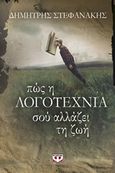 ΔΗΜΗΤΡΗΣ ΣΤΕΦΑΝΑΚΗΣ

πώς η
ΛΟΓΟΤΕΧΝΙΑ
σού αλλάζει
τη ζωή

Ψ